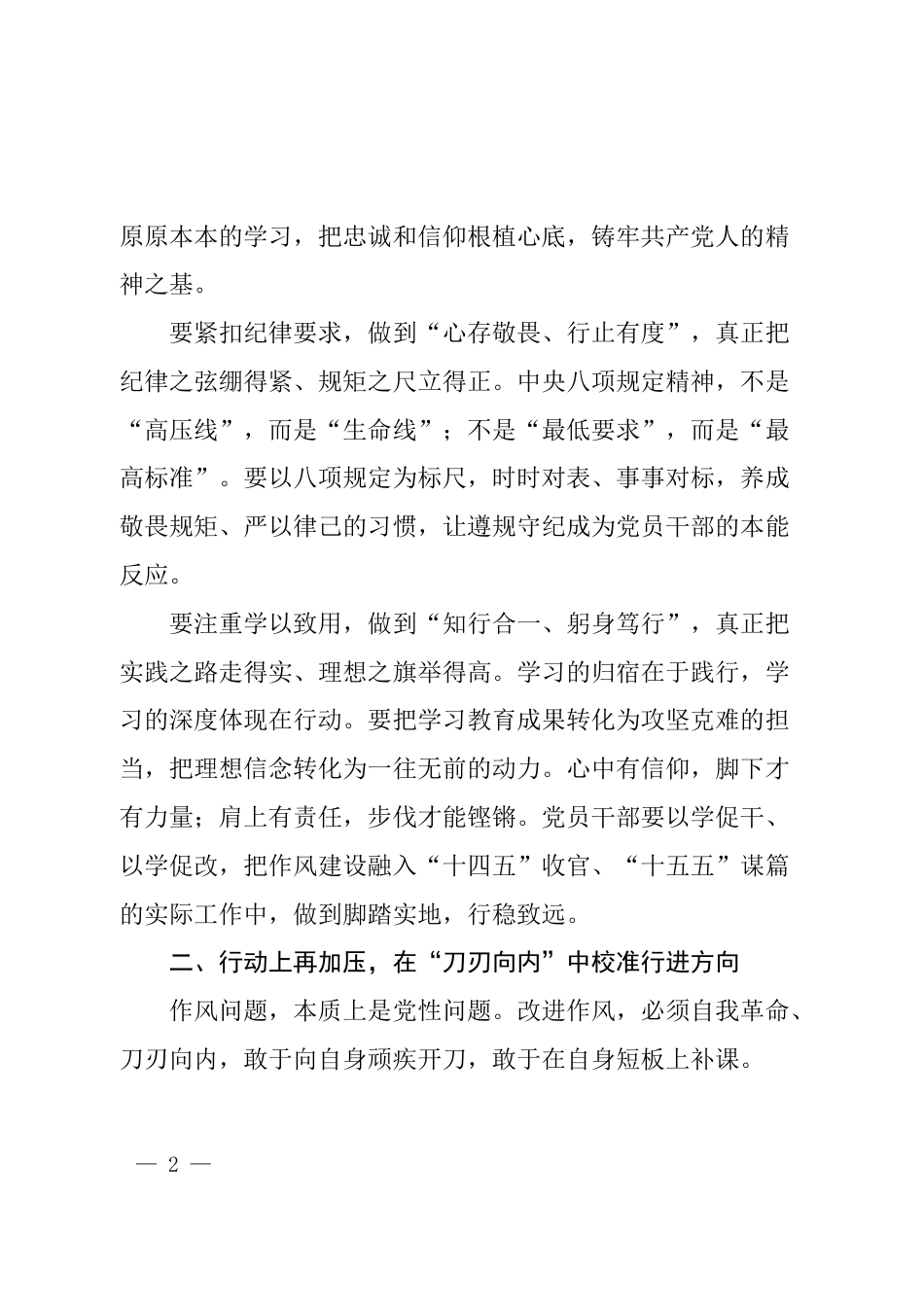 原原本本的学习，把忠诚和信仰根植心底，铸牢共产党人的精神之基。

要紧扣纪律要求，做到“心存敬畏、行止有度”，真正把纪律之弦绷得紧、规矩之尺立得正。中央八项规定精神，不是“高压线”，而是“生命线”；不是“最低要求”，而是“最高标准”。要以八项规定为标尺，时时对表、事事对标，养成敬畏规矩、严以律己的习惯，让遵规守纪成为党员干部的本能反应。

要注重学以致用，做到“知行合一、躬身笃行”，真正把实践之路走得实、理想之旗举得高。学习的归宿在于践行，学习的深度体现在行动。要把学习教育成果转化为攻坚克难的担当，把理想信念转化为一往无前的动力。心中有信仰，脚下才有力量；肩上有责任，步伐才能铿锵。党员干部要以学促干、以学促改，把作风建设融入“十四五”收官、“十五五”谋篇的实际工作中，做到脚踏实地，行稳致远。

二、行动上再加压，在“刀刃向内”中校准行进方向

作风问题，本质上是党性问题。改进作风，必须自我革命、刀刃向内，敢于向自身顽疾开刀，敢于在自身短板上补课。

— 2 —